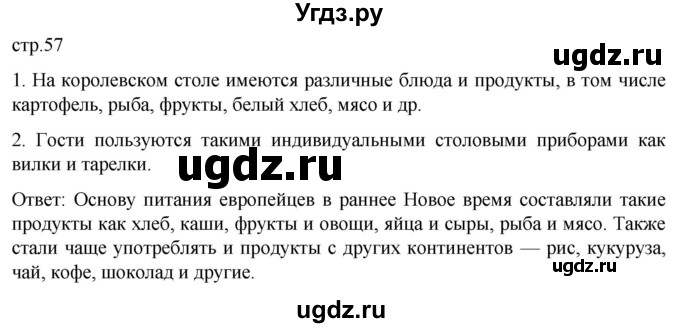 Угдз.ру

стр.57

ugdz.ru

1. На королевском столе имеются различные блюда и продукты, в том числе картофель, рыба, фрукты, белый хлеб, мясо и др.

2. Гости пользуются такими индивидуальными столовыми приборами как вилки и тарелки.

ugdz.ru

Ответ: Основу питания европейцев в раннее Новое время составляли такие продукты как хлеб, каши, фрукты и овощи, яйца и сыры, рыба и мясо. Также стали чаще употреблять и продукты с других континентов — рис, кукуруза, чай, кофе, шоколад и другие.

ugdz.ru

ugdz.ru